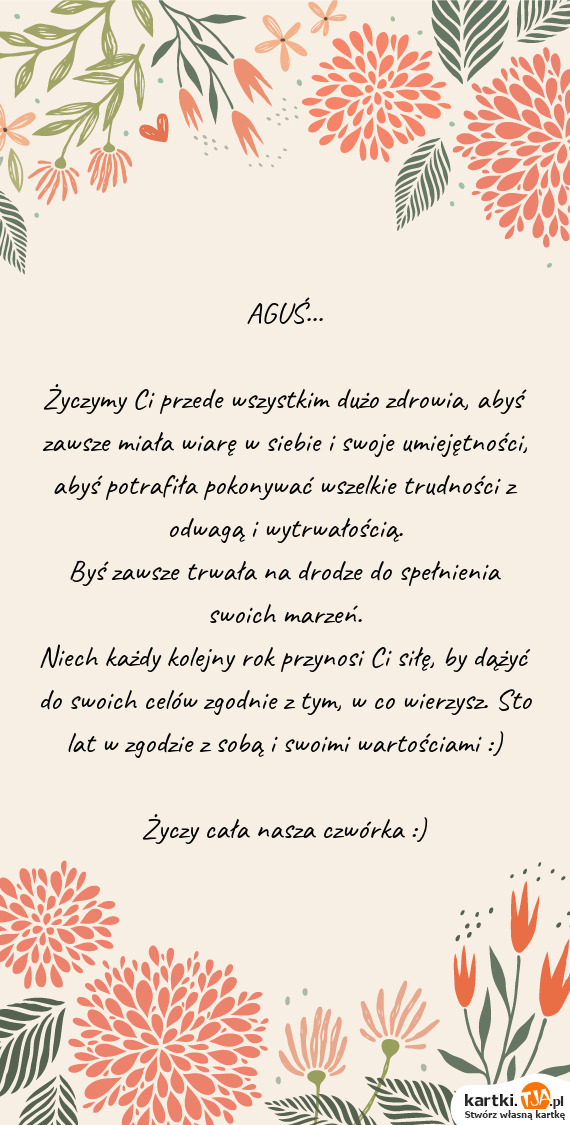 AGUŚ...

Życzymy Ci przede wszystkim dużo zdrowia, abyś zawsze miała wiarę w siebie i swoje umiejętności, abyś potrafiła pokonywać wszelkie trudności z odwagą i wytrwałością.
Byś zawsze trwała na drodze do spełnienia swoich marzeń.
Niech każdy kolejny rok przynosi Ci siłę, by dążyć do swoich celów zgodnie z tym, w co wierzysz. Sto lat w zgodzie z sobą i swoimi wartościami :)

Życzy cała nasza czwórka :)

kartki.TJA.pl
Stwórz własną kartkę